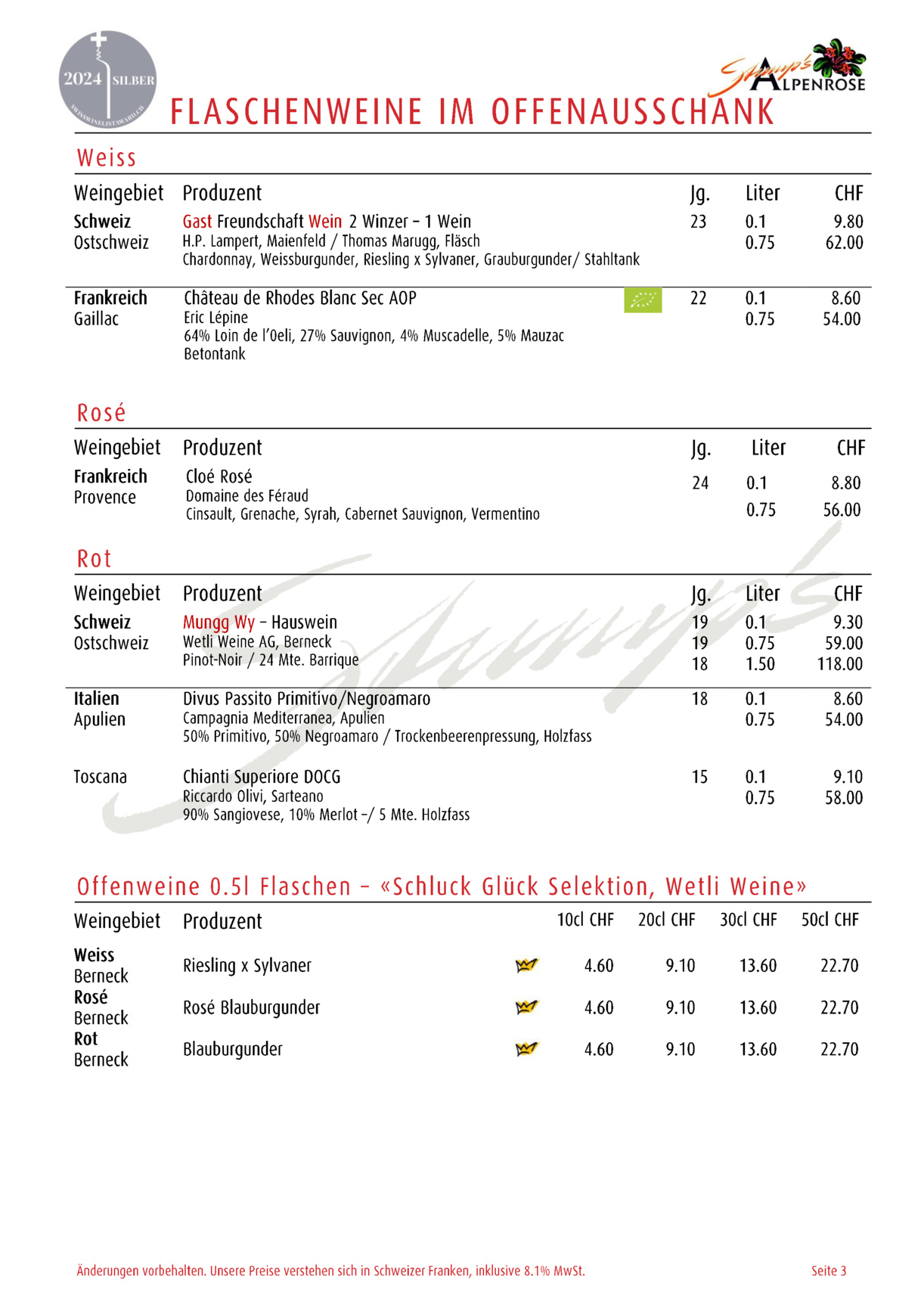 2024 SILBER
SWISSWINELISTAWARD.CH

Sammy's ALPENROSE

FLASCHENWEINE IM OFFENAUSSCHANK

Weiss

| Weingebiet | Produzent | Jg. | Liter | CHF |
|---|---|---|---|---|
| **Schweiz** Ostschweiz | Gast Freundschaft Wein 2 Winzer – 1 Wein H.P. Lampert, Maienfeld / Thomas Marugg, Fläsch Chardonnay, Weissburgunder, Riesling x Sylvaner, Grauburgunder/ Stahltank | 23 | 0.1 0.75 | 9.80 62.00 |
| **Frankreich** Gaillac | Château de Rhodes Blanc Sec AOP Eric Lépine 64% Loin de l'Oeli, 27% Sauvignon, 4% Muscadelle, 5% Mauzac Betontank | 22 | 0.1 0.75 | 8.60 54.00 |

Rosé

| Weingebiet | Produzent | Jg. | Liter | CHF |
|---|---|---|---|---|
| **Frankreich** Provence | Cloé Rosé Domaine des Féraud Cinsault, Grenache, Syrah, Cabernet Sauvignon, Vermentino | 24 | 0.1 0.75 | 8.80 56.00 |

Rot

| Weingebiet | Produzent | Jg. | Liter | CHF |
|---|---|---|---|---|
| **Schweiz** Ostschweiz | Mungg Wy – Hauswein Wetli Weine AG, Berneck Pinot-Noir / 24 Mte. Barrique | 19 19 18 | 0.1 0.75 1.50 | 9.30 59.00 118.00 |
| **Italien** Apulien | Divus Passito Primitivo/Negroamaro Campagnia Mediterranea, Apulien 50% Primitivo, 50% Negroamaro / Trockenbeerenpressung, Holzfass | 18 | 0.1 0.75 | 8.60 54.00 |
| Toscana | Chianti Superiore DOCG Riccardo Olivi, Sarteano 90% Sangiovese, 10% Merlot –/ 5 Mte. Holzfass | 15 | 0.1 0.75 | 9.10 58.00 |

Offenweine 0.5l Flaschen – «Schluck Glück Selektion, Wetli Weine»

| Weingebiet | Produzent | 10cl CHF | 20cl CHF | 30cl CHF | 50cl CHF |
|---|---|---|---|---|---|
| **Weiss** Berneck | Riesling x Sylvaner | 4.60 | 9.10 | 13.60 | 22.70 |
| **Rosé** Berneck | Rosé Blauburgunder | 4.60 | 9.10 | 13.60 | 22.70 |
| **Rot** Berneck | Blauburgunder | 4.60 | 9.10 | 13.60 | 22.70 |

Änderungen vorbehalten. Unsere Preise verstehen sich in Schweizer Franken, inklusive 8.1% MwSt.

Seite 3